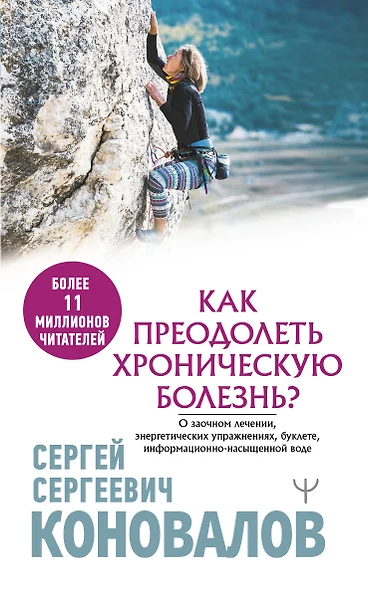 БОЛЕЕ
11
МИЛЛИОНОВ
ЧИТАТЕЛЕЙ

КАК ПРЕОДОЛЕТЬ ХРОНИЧЕСКУЮ БОЛЕЗНЬ?

О заочном лечении, энергетических упражнениях, буклете, информационно-насыщенной воде

СЕРГЕЙ СЕРГЕЕВИЧ
КОНОВАЛОВ